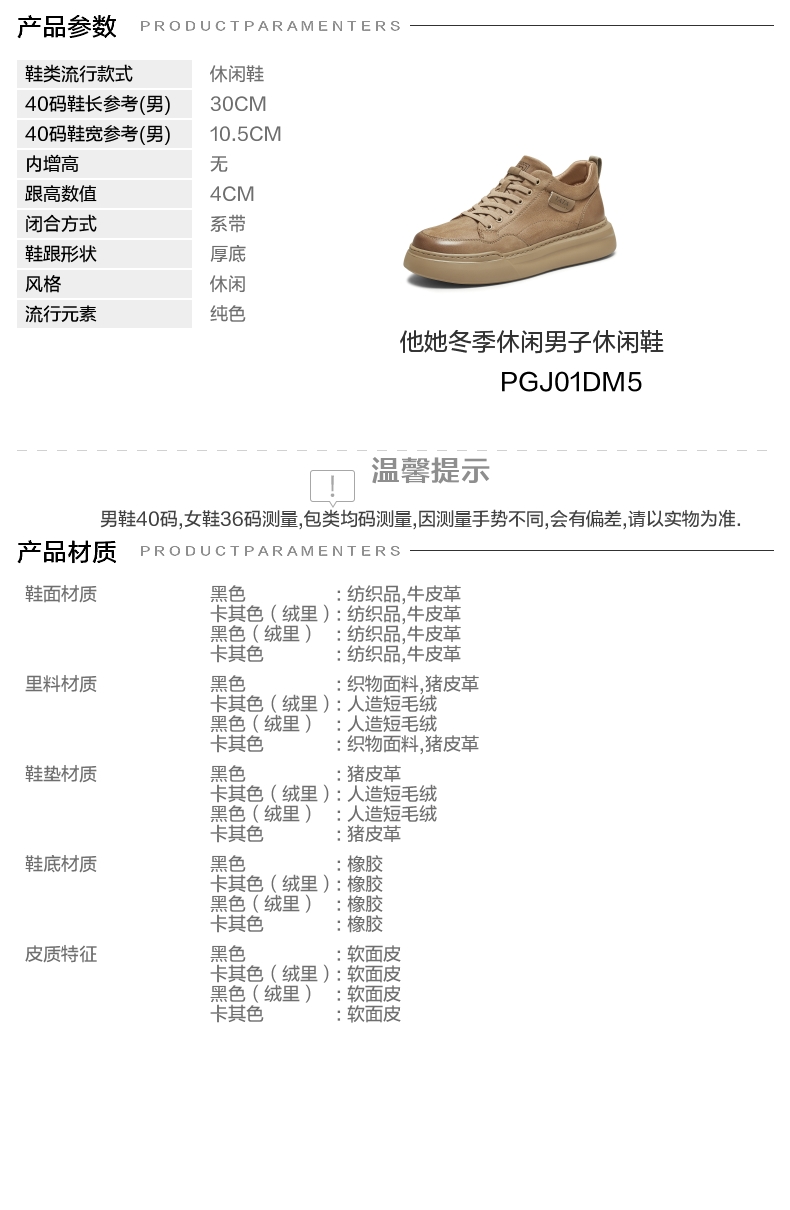 产品参数 PRODUCTPARAMENTERS

鞋类流行款式 休闲鞋
40码鞋长参考(男) 30CM
40码鞋宽参考(男) 10.5CM
内增高 无
跟高数值 4CM
闭合方式 系带
鞋跟形状 厚底
风格 休闲
流行元素 纯色

他她冬季休闲男子休闲鞋
PGJ01DM5

温馨提示

男鞋40码,女鞋36码测量,包类均码测量,因测量手势不同,会有偏差,请以实物为准.

产品材质 PRODUCTPARAMENTERS

鞋面材质
黑色 :纺织品,牛皮革
卡其色(绒里):纺织品,牛皮革
黑色(绒里) :纺织品,牛皮革
卡其色 :纺织品,牛皮革

里料材质
黑色 :织物面料,猪皮革
卡其色(绒里):人造短毛绒
黑色(绒里) :人造短毛绒
卡其色 :织物面料,猪皮革

鞋垫材质
黑色 :猪皮革
卡其色(绒里):人造短毛绒
黑色(绒里) :人造短毛绒
卡其色 :猪皮革

鞋底材质
黑色 :橡胶
卡其色(绒里):橡胶
黑色(绒里) :橡胶
卡其色 :橡胶

皮质特征
黑色 :软面皮
卡其色(绒里):软面皮
黑色(绒里) :软面皮
卡其色 :软面皮